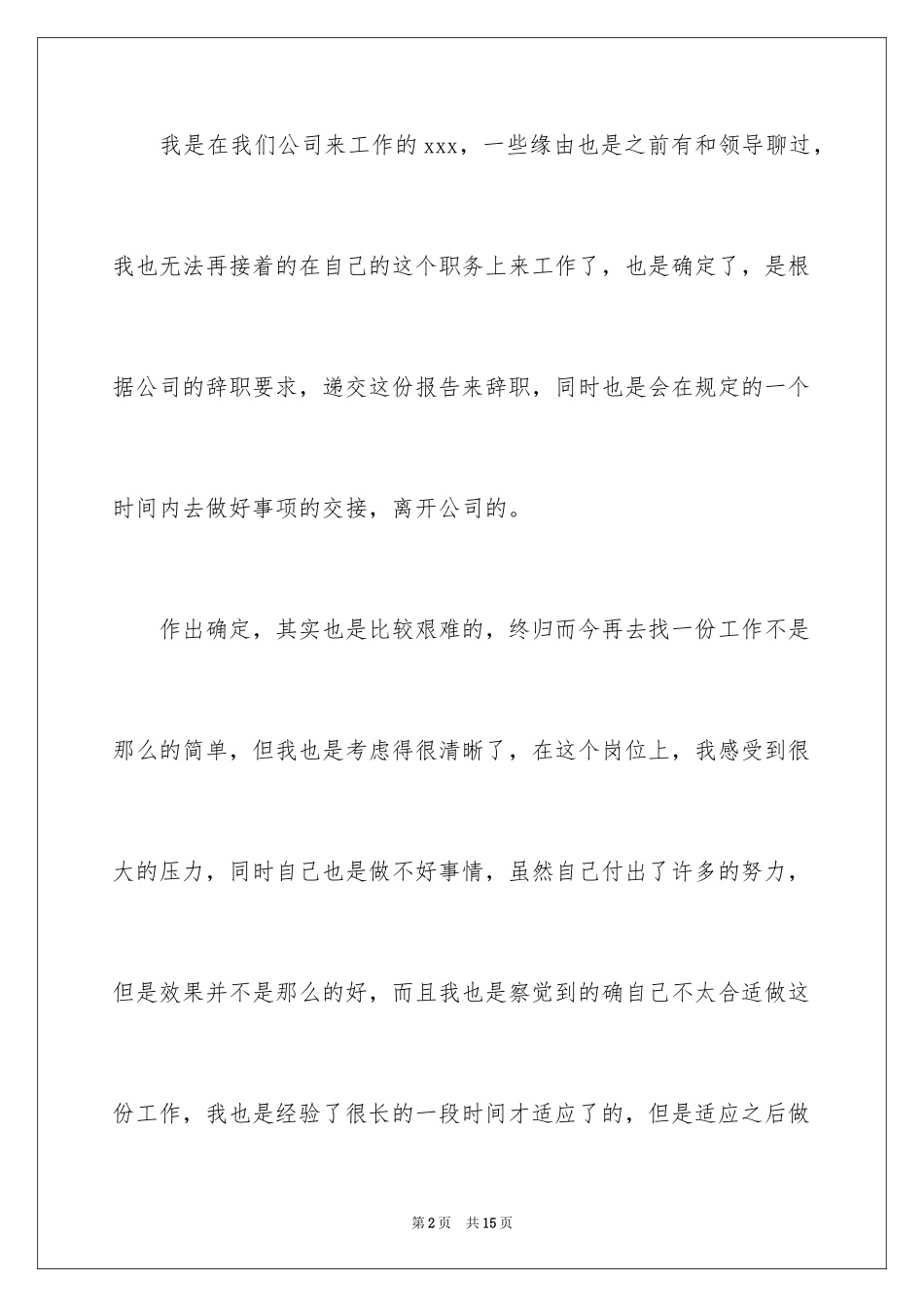 我是在我们公司来工作的xxx，一些缘由也是之前有和领导聊过，我也无法再接着的在自己的这个职务上来工作了，也是确定了，是根据公司的辞职要求，递交这份报告来辞职，同时也是会在规定的一个时间内去做好事项的交接，离开公司的。

作出确定，其实也是比较艰难的，终归而今再去找一份工作不是那么的简单，但我也是考虑得很清晰了，在这个岗位上，我感受到很大的压力，同时自己也是做不好事情，虽然自己付出了许多的努力，但是效果并不是那么的好，而且我也是察觉到的确自己不太合适做这份工作，我也是经验了很长的一段时间才适应了的，但是适应之后做

第2页 共15页